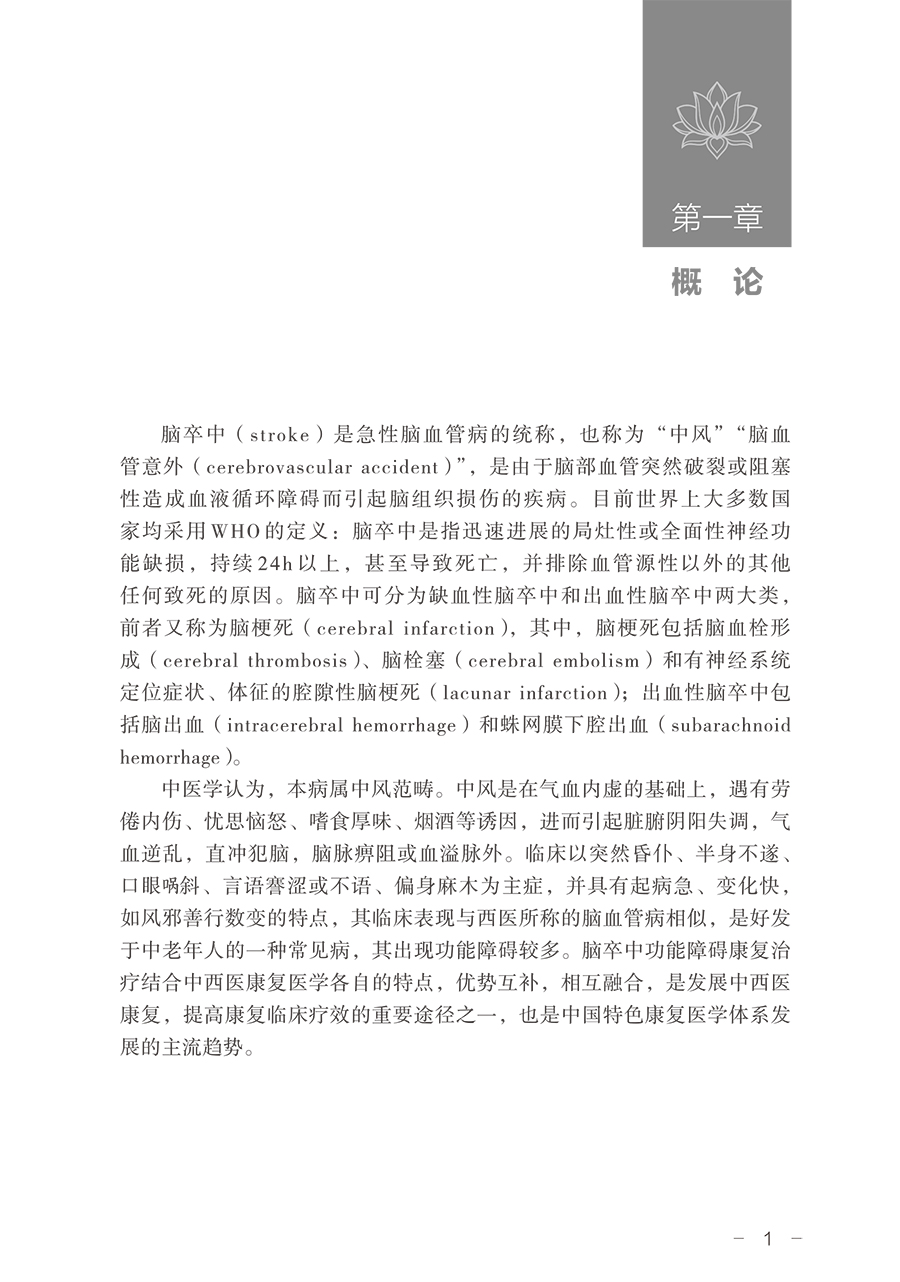 第一章

概　论

脑卒中（stroke）是急性脑血管病的统称，也称为“中风”“脑血管意外（cerebrovascular accident）”，是由于脑部血管突然破裂或阻塞性造成血液循环障碍而引起脑组织损伤的疾病。目前世界上大多数国家均采用WHO的定义：脑卒中是指迅速进展的局灶性或全面性神经功能缺损，持续24h以上，甚至导致死亡，并排除血管源性以外的其他任何致死的原因。脑卒中可分为缺血性脑卒中和出血性脑卒中两大类，前者又称为脑梗死（cerebral infarction），其中，脑梗死包括脑血栓形成（cerebral thrombosis）、脑栓塞（cerebral embolism）和有神经系统定位症状、体征的腔隙性脑梗死（lacunar infarction）；出血性脑卒中包括脑出血（intracerebral hemorrhage）和蛛网膜下腔出血（subarachnoid hemorrhage）。

中医学认为，本病属中风范畴。中风是在气血内虚的基础上，遇有劳倦内伤、忧思恼怒、嗜食厚味、烟酒等诱因，进而引起脏腑阴阳失调，气血逆乱，直冲犯脑，脑脉痹阻或血溢脉外。临床以突然昏仆、半身不遂、口眼㖞斜、言语謇涩或不语、偏身麻木为主症，并具有起病急、变化快，如风邪善行数变的特点，其临床表现与西医所称的脑血管病相似，是好发于中老年人的一种常见病，其出现功能障碍较多。脑卒中功能障碍康复治疗结合中西医康复医学各自的特点，优势互补，相互融合，是发展中西医康复，提高康复临床疗效的重要途径之一，也是中国特色康复医学体系发展的主流趋势。

－ 1 －